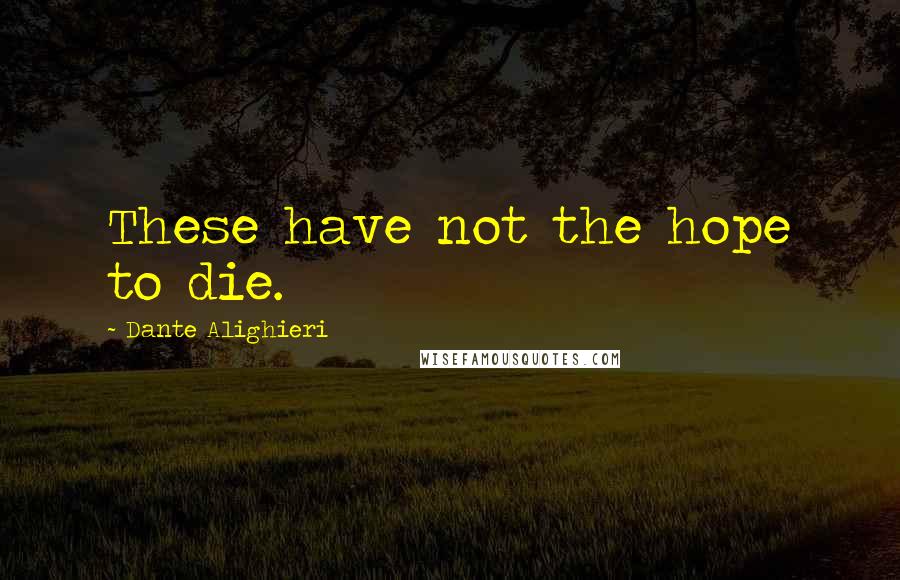 These have not the hope to die.

~ Dante Alighieri

WISEFAMOUSQUOTES.COM